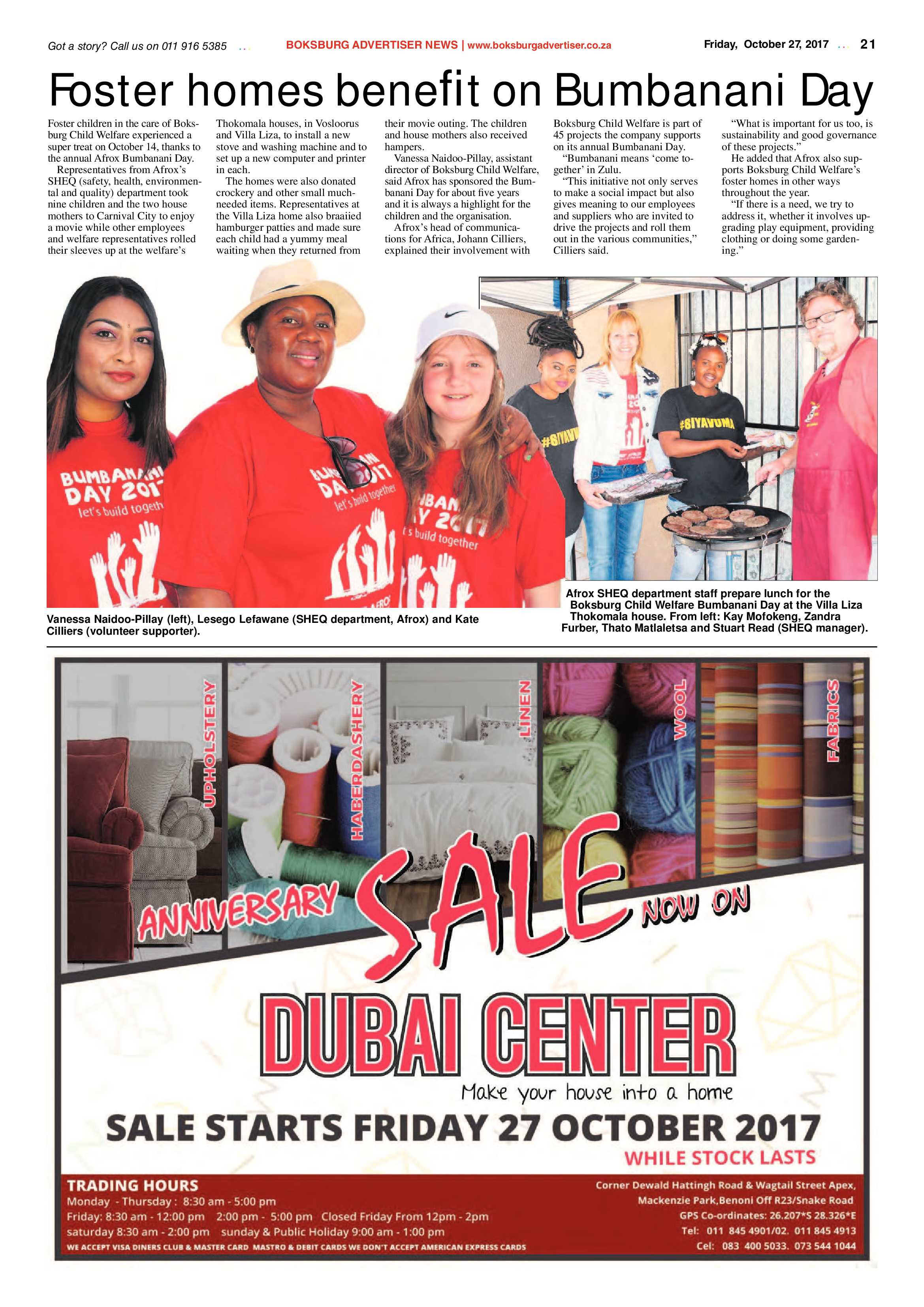 Got a story? Call us on 011 916 5385

BOKSBURG ADVERTISER NEWS | www.boksburgadvertiser.co.za

Friday, October 27, 2017 21

Foster homes benefit on Bumbanani Day

Foster children in the care of Boksburg Child Welfare experienced a super treat on October 14, thanks to the annual Afrox Bumbanani Day.

Representatives from Afrox's SHEQ (safety, health, environmental and quality) department took nine children and the two house mothers to Carnival City to enjoy a movie while other employees and welfare representatives rolled their sleeves up at the welfare's Thokomala houses, in Vosloorus and Villa Liza, to install a new stove and washing machine and to set up a new computer and printer in each.

The homes were also donated crockery and other small much-needed items. Representatives at the Villa Liza home also braaiied hamburger patties and made sure each child had a yummy meal waiting when they returned from their movie outing. The children and house mothers also received hampers.

Vanessa Naidoo-Pillay, assistant director of Boksburg Child Welfare, said Afrox has sponsored the Bumbanani Day for about five years and it is always a highlight for the children and the organisation.

Afrox's head of communications for Africa, Johann Cilliers, explained their involvement with Boksburg Child Welfare is part of 45 projects the company supports on its annual Bumbanani Day.

"Bumbanani means 'come together' in Zulu.

"This initiative not only serves to make a social impact but also gives meaning to our employees and suppliers who are invited to drive the projects and roll them out in the various communities," Cilliers said.

"What is important for us too, is sustainability and good governance of these projects."

He added that Afrox also supports Boksburg Child Welfare's foster homes in other ways throughout the year.

"If there is a need, we try to address it, whether it involves upgrading play equipment, providing clothing or doing some gardening."

BUMBANANI DAY 2017 let's build together

#SIYAVUMA

Vanessa Naidoo-Pillay (left), Lesego Lefawane (SHEQ department, Afrox) and Kate Cilliers (volunteer supporter).

Afrox SHEQ department staff prepare lunch for the Boksburg Child Welfare Bumbanani Day at the Villa Liza Thokomala house. From left: Kay Mofokeng, Zandra Furber, Thato Matlaletsa and Stuart Read (SHEQ manager).

UPHOLSTERY HABERDASHERY LINEN WOOL FABRICS

ANNIVERSARY SALE NOW ON

DUBAI CENTER

Make your house into a home

SALE STARTS FRIDAY 27 OCTOBER 2017

WHILE STOCK LASTS

TRADING HOURS
Monday - Thursday : 8:30 am - 5:00 pm
Friday: 8:30 am - 12:00 pm 2:00 pm - 5:00 pm Closed Friday From 12pm - 2pm
saturday 8:30 am - 2:00 pm sunday & Public Holiday 9:00 am - 1:00 pm
WE ACCEPT VISA DINERS CLUB & MASTER CARD MASTRO & DEBIT CARDS WE DON'T ACCEPT AMERICAN EXPRESS CARDS

Corner Dewald Hattingh Road & Wagtail Street Apex, Mackenzie Park,Benoni Off R23/Snake Road
GPS Co-ordinates: 26.207*S 28.326*E
Tel: 011 845 4901/02. 011 845 4913
Cel: 083 400 5033. 073 544 1044